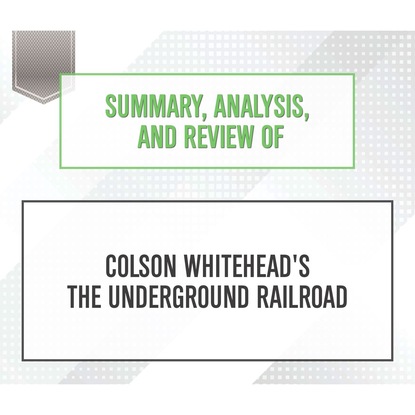 SUMMARY, ANALYSIS, AND REVIEW OF

COLSON WHITEHEAD'S THE UNDERGROUND RAILROAD